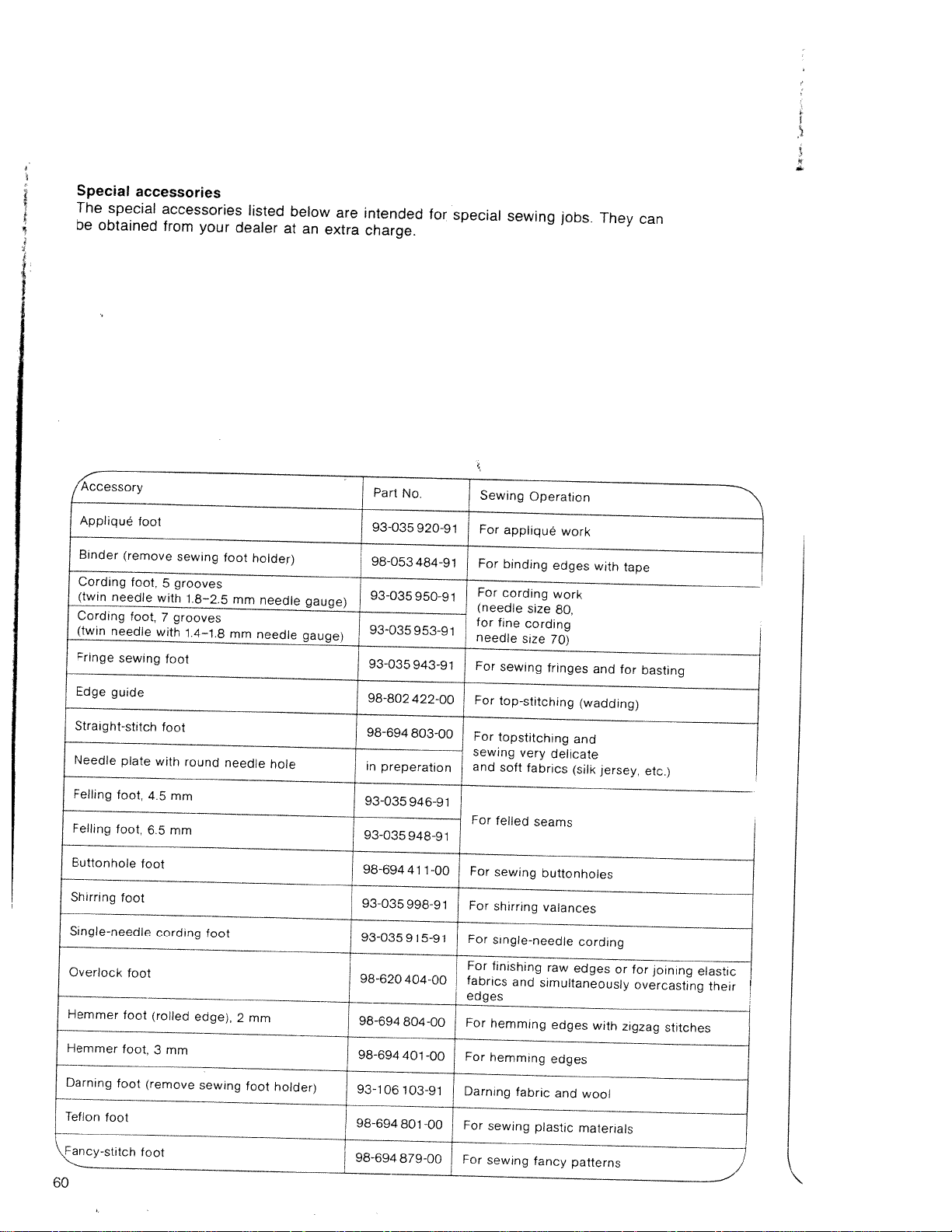 Special accessories
The special accessories listed below are intended for special sewing jobs. They can be obtained from your dealer at an extra charge.

| Accessory | Part No. | Sewing Operation |
|---|---|---|
| Appliqué foot | 93-035 920-91 | For appliqué work |
| Binder (remove sewing foot holder) | 98-053 484-91 | For binding edges with tape |
| Cording foot, 5 grooves (twin needle with 1.8–2.5 mm needle gauge) | 93-035 950-91 | For cording work (needle size 80, for fine cording needle size 70) |
| Cording foot, 7 grooves (twin needle with 1.4–1.8 mm needle gauge) | 93-035 953-91 | |
| Fringe sewing foot | 93-035 943-91 | For sewing fringes and for basting |
| Edge guide | 98-802 422-00 | For top-stitching (wadding) |
| Straight-stitch foot | 98-694 803-00 | For topstitching and sewing very delicate and soft fabrics (silk jersey, etc.) |
| Needle plate with round needle hole | in preperation | |
| Felling foot, 4.5 mm | 93-035 946-91 | For felled seams |
| Felling foot, 6.5 mm | 93-035 948-91 | |
| Buttonhole foot | 98-694 411-00 | For sewing buttonholes |
| Shirring foot | 93-035 998-91 | For shirring valances |
| Single-needle cording foot | 93-035 915-91 | For single-needle cording |
| Overlock foot | 98-620 404-00 | For finishing raw edges or for joining elastic fabrics and simultaneously overcasting their edges |
| Hemmer foot (rolled edge), 2 mm | 98-694 804-00 | For hemming edges with zigzag stitches |
| Hemmer foot, 3 mm | 98-694 401-00 | For hemming edges |
| Darning foot (remove sewing foot holder) | 93-106 103-91 | Darning fabric and wool |
| Teflon foot | 98-694 801-00 | For sewing plastic materials |
| Fancy-stitch foot | 98-694 879-00 | For sewing fancy patterns |

60